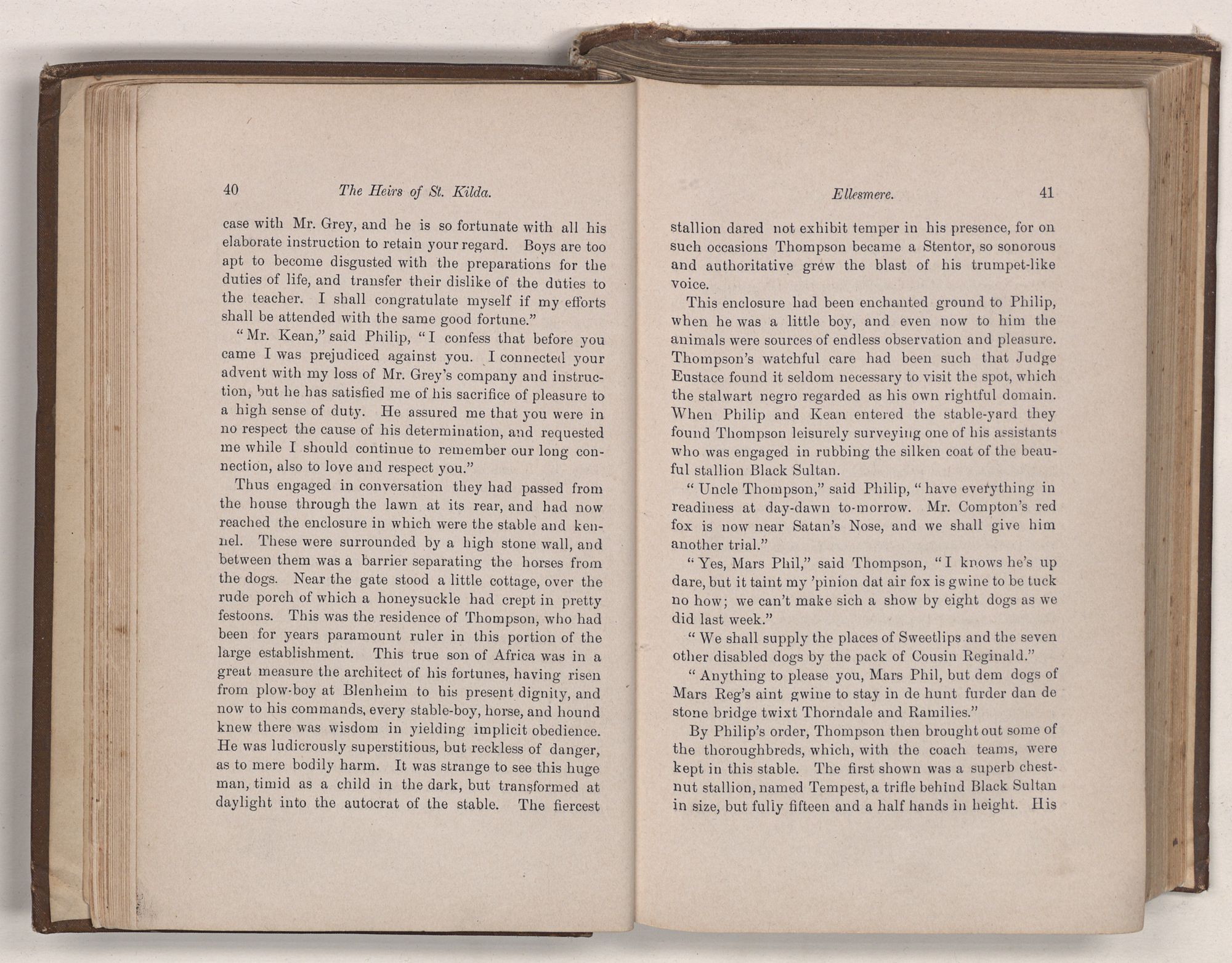 40 The Heirs of St. Kilda.

case with Mr. Grey, and he is so fortunate with all his elaborate instruction to retain your regard. Boys are too apt to become disgusted with the preparations for the duties of life, and transfer their dislike of the duties to the teacher. I shall congratulate myself if my efforts shall be attended with the same good fortune."

"Mr. Kean," said Philip, "I confess that before you came I was prejudiced against you. I connected your advent with my loss of Mr. Grey's company and instruction, but he has satisfied me of his sacrifice of pleasure to a high sense of duty. He assured me that you were in no respect the cause of his determination, and requested me while I should continue to remember our long connection, also to love and respect you."

Thus engaged in conversation they had passed from the house through the lawn at its rear, and had now reached the enclosure in which were the stable and kennel. These were surrounded by a high stone wall, and between them was a barrier separating the horses from the dogs. Near the gate stood a little cottage, over the rude porch of which a honeysuckle had crept in pretty festoons. This was the residence of Thompson, who had been for years paramount ruler in this portion of the large establishment. This true son of Africa was in a great measure the architect of his fortunes, having risen from plow-boy at Blenheim to his present dignity, and now to his commands, every stable-boy, horse, and hound knew there was wisdom in yielding implicit obedience. He was ludicrously superstitious, but reckless of danger, as to mere bodily harm. It was strange to see this huge man, timid as a child in the dark, but transformed at daylight into the autocrat of the stable. The fiercest

Ellesmere. 41

stallion dared not exhibit temper in his presence, for on such occasions Thompson became a Stentor, so sonorous and authoritative grew the blast of his trumpet-like voice.

This enclosure had been enchanted ground to Philip, when he was a little boy, and even now to him the animals were sources of endless observation and pleasure. Thompson's watchful care had been such that Judge Eustace found it seldom necessary to visit the spot, which the stalwart negro regarded as his own rightful domain. When Philip and Kean entered the stable-yard they found Thompson leisurely surveying one of his assistants who was engaged in rubbing the silken coat of the beauful stallion Black Sultan.

"Uncle Thompson," said Philip, "have everything in readiness at day-dawn to-morrow. Mr. Compton's red fox is now near Satan's Nose, and we shall give him another trial."

"Yes, Mars Phil," said Thompson, "I knows he's up dare, but it taint my 'pinion dat air fox is gwine to be tuck no how; we can't make sich a show by eight dogs as we did last week."

"We shall supply the places of Sweetlips and the seven other disabled dogs by the pack of Cousin Reginald."

"Anything to please you, Mars Phil, but dem dogs of Mars Reg's aint gwine to stay in de hunt furder dan de stone bridge twixt Thorndale and Ramilies."

By Philip's order, Thompson then brought out some of the thoroughbreds, which, with the coach teams, were kept in this stable. The first shown was a superb chestnut stallion, named Tempest, a trifle behind Black Sultan in size, but fully fifteen and a half hands in height. His